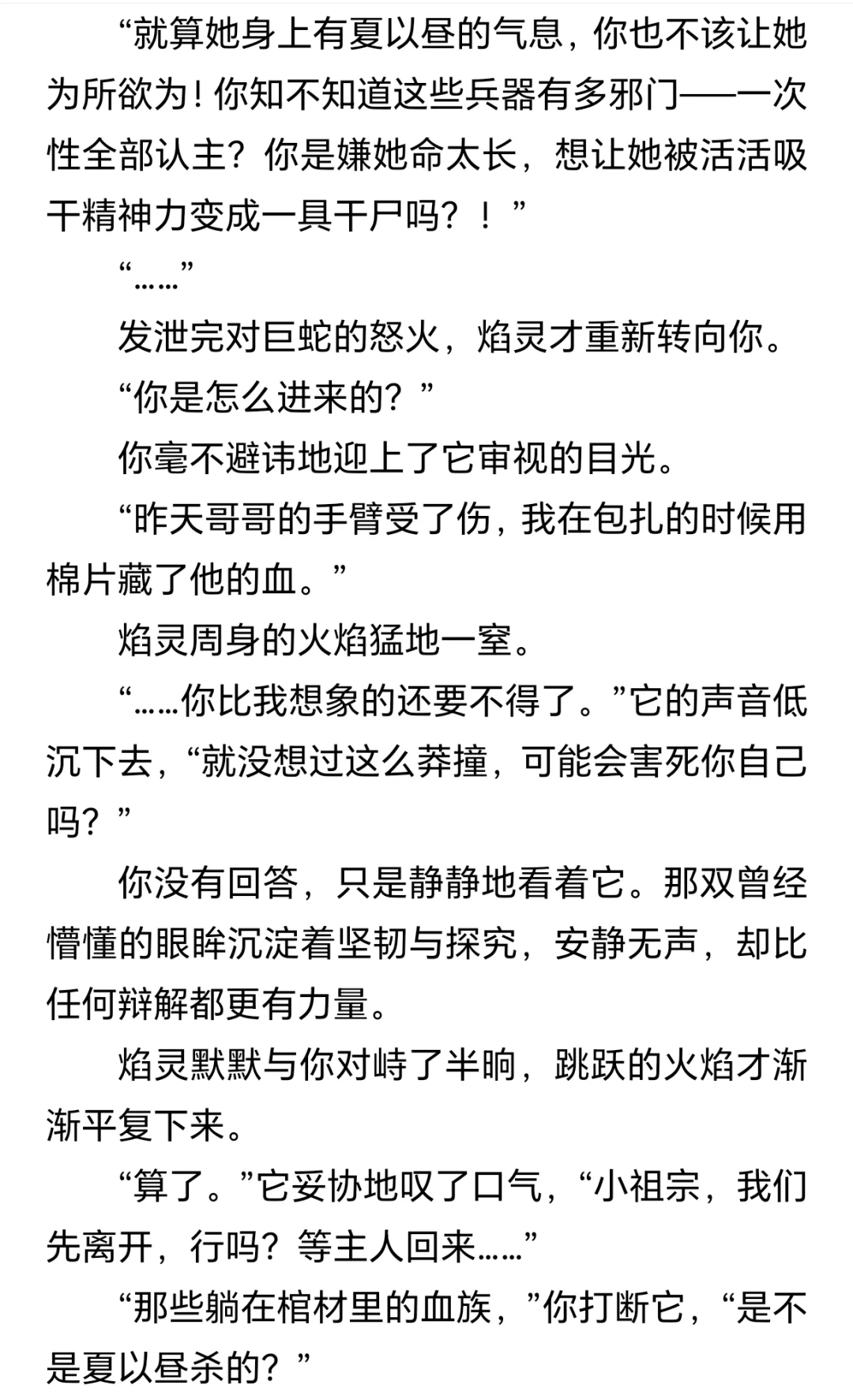 “就算她身上有夏以昼的气息，你也不该让她为所欲为！你知不知道这些兵器有多邪门——一次性全部认主？你是嫌她命太长，想让她被活活吸干精神力变成一具干尸吗？！”

“……”

发泄完对巨蛇的怒火，焰灵才重新转向你。

“你是怎么进来的？”

你毫不避讳地迎上了它审视的目光。

“昨天哥哥的手臂受了伤，我在包扎的时候用棉片藏了他的血。”

焰灵周身的火焰猛地一窒。

“……你比我想象的还要不得了。”它的声音低沉下去，“就没想过这么莽撞，可能会害死你自己吗？”

你没有回答，只是静静地看着它。那双曾经懵懂的眼眸沉淀着坚韧与探究，安静无声，却比任何辩解都更有力量。

焰灵默默与你对峙了半晌，跳跃的火焰才渐渐平复下来。

“算了。”它妥协地叹了口气，“小祖宗，我们先离开，行吗？等主人回来……”

“那些躺在棺材里的血族，”你打断它，“是不是夏以昼杀的？”